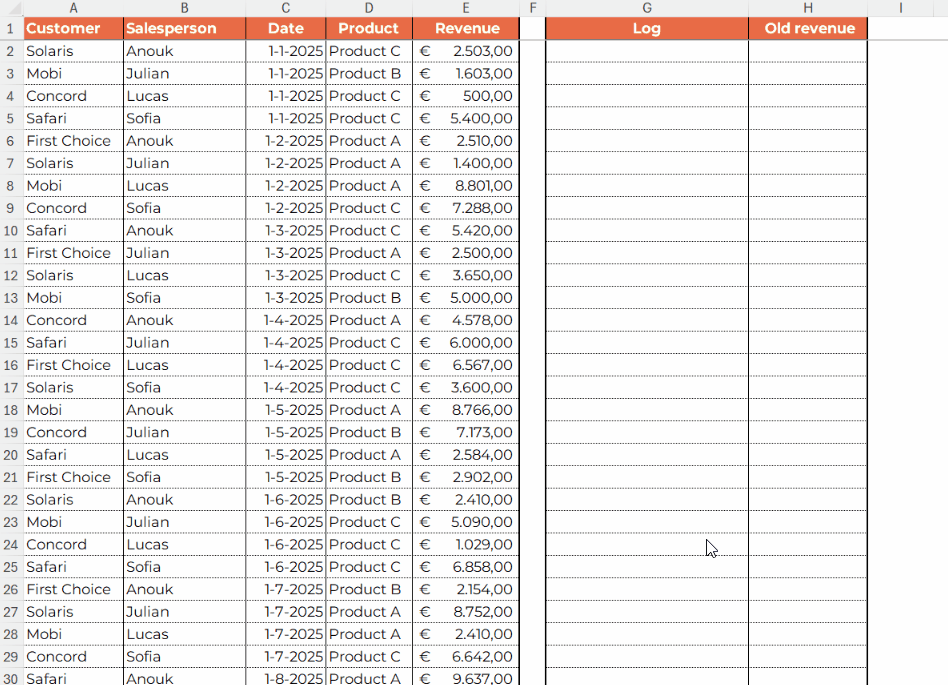 | | A | B | C | D | E | F | G | H | I |
|---|---|---|---|---|---|---|---|---|---|
| 1 | Customer | Salesperson | Date | Product | Revenue | | Log | Old revenue | |
| 2 | Solaris | Anouk | 1-1-2025 | Product C | € 2.503,00 | | | | |
| 3 | Mobi | Julian | 1-1-2025 | Product B | € 1.603,00 | | | | |
| 4 | Concord | Lucas | 1-1-2025 | Product C | € 500,00 | | | | |
| 5 | Safari | Sofia | 1-1-2025 | Product C | € 5.400,00 | | | | |
| 6 | First Choice | Anouk | 1-2-2025 | Product A | € 2.510,00 | | | | |
| 7 | Solaris | Julian | 1-2-2025 | Product A | € 1.400,00 | | | | |
| 8 | Mobi | Lucas | 1-2-2025 | Product A | € 8.801,00 | | | | |
| 9 | Concord | Sofia | 1-2-2025 | Product C | € 7.288,00 | | | | |
| 10 | Safari | Anouk | 1-3-2025 | Product C | € 5.420,00 | | | | |
| 11 | First Choice | Julian | 1-3-2025 | Product A | € 2.500,00 | | | | |
| 12 | Solaris | Lucas | 1-3-2025 | Product C | € 3.650,00 | | | | |
| 13 | Mobi | Sofia | 1-3-2025 | Product B | € 5.000,00 | | | | |
| 14 | Concord | Anouk | 1-4-2025 | Product A | € 4.578,00 | | | | |
| 15 | Safari | Julian | 1-4-2025 | Product C | € 6.000,00 | | | | |
| 16 | First Choice | Lucas | 1-4-2025 | Product C | € 6.567,00 | | | | |
| 17 | Solaris | Sofia | 1-4-2025 | Product C | € 3.600,00 | | | | |
| 18 | Mobi | Anouk | 1-5-2025 | Product A | € 8.766,00 | | | | |
| 19 | Concord | Julian | 1-5-2025 | Product B | € 7.173,00 | | | | |
| 20 | Safari | Lucas | 1-5-2025 | Product A | € 2.584,00 | | | | |
| 21 | First Choice | Sofia | 1-5-2025 | Product B | € 2.902,00 | | | | |
| 22 | Solaris | Anouk | 1-6-2025 | Product B | € 2.410,00 | | | | |
| 23 | Mobi | Julian | 1-6-2025 | Product C | € 5.090,00 | | | | |
| 24 | Concord | Lucas | 1-6-2025 | Product C | € 1.029,00 | | | | |
| 25 | Safari | Sofia | 1-6-2025 | Product C | € 6.858,00 | | | | |
| 26 | First Choice | Anouk | 1-7-2025 | Product B | € 2.154,00 | | | | |
| 27 | Solaris | Julian | 1-7-2025 | Product A | € 8.752,00 | | | | |
| 28 | Mobi | Lucas | 1-7-2025 | Product A | € 2.410,00 | | | | |
| 29 | Concord | Sofia | 1-7-2025 | Product C | € 6.642,00 | | | | |
| 30 | Safari | Anouk | 1-8-2025 | Product A | € 9.637,00 | | | | |